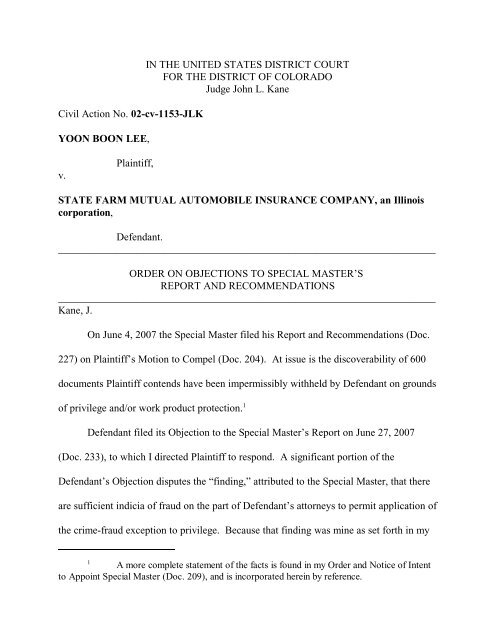 IN THE UNITED STATES DISTRICT COURT
FOR THE DISTRICT OF COLORADO
Judge John L. Kane

Civil Action No. 02-cv-1153-JLK

YOON BOON LEE,

Plaintiff,

v.

STATE FARM MUTUAL AUTOMOBILE INSURANCE COMPANY, an Illinois corporation,

Defendant.

ORDER ON OBJECTIONS TO SPECIAL MASTER'S
REPORT AND RECOMMENDATIONS

Kane, J.

On June 4, 2007 the Special Master filed his Report and Recommendations (Doc. 227) on Plaintiff's Motion to Compel (Doc. 204). At issue is the discoverability of 600 documents Plaintiff contends have been impermissibly withheld by Defendant on grounds of privilege and/or work product protection.$^1$

Defendant filed its Objection to the Special Master's Report on June 27, 2007 (Doc. 233), to which I directed Plaintiff to respond. A significant portion of the Defendant's Objection disputes the "finding," attributed to the Special Master, that there are sufficient indicia of fraud on the part of Defendant's attorneys to permit application of the crime-fraud exception to privilege. Because that finding was mine as set forth in my

$^1$ A more complete statement of the facts is found in my Order and Notice of Intent to Appoint Special Master (Doc. 209), and is incorporated herein by reference.